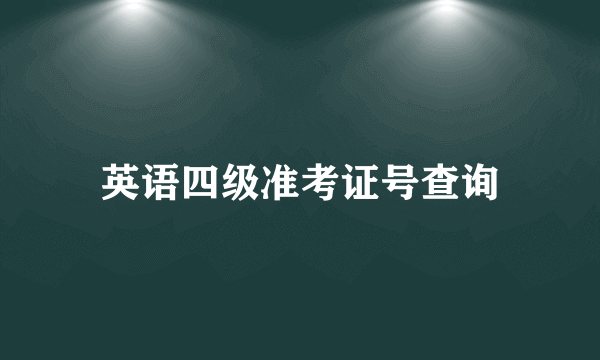 英语四级准考证号查询